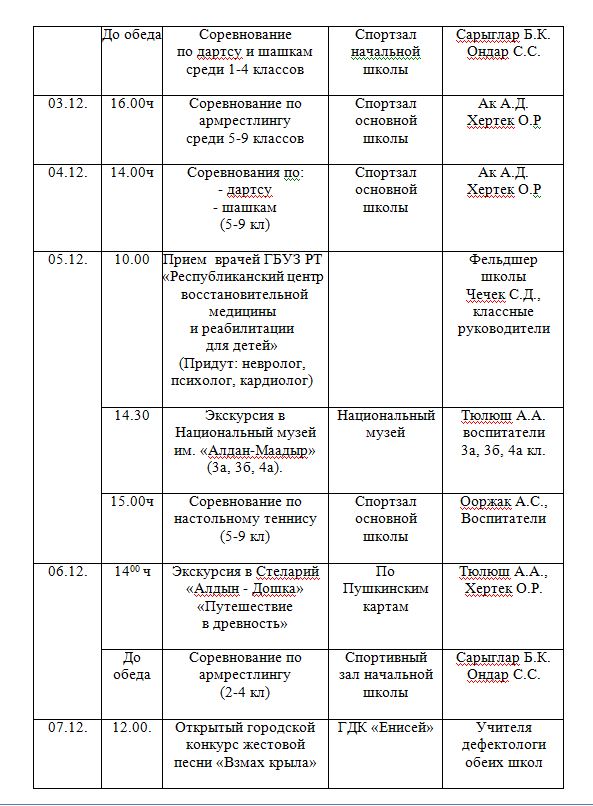 | | | | | |
|---|---|---|---|---|
| | До обеда | Соревнование по дартсу и шашкам среди 1-4 классов | Спортзал начальной школы | Сарыглар Б.К. Ондар С.С. |
| 03.12. | 16.00ч | Соревнование по армрестлингу среди 5-9 классов | Спортзал основной школы | Ак А.Д. Хертек О.Р |
| 04.12. | 14.00ч | Соревнования по: - дартсу - шашкам (5-9 кл) | Спортзал основной школы | Ак А.Д. Хертек О.Р |
| 05.12. | 10.00 | Прием врачей ГБУЗ РТ «Республиканский центр восстановительной медицины и реабилитации для детей» (Придут: невролог, психолог, кардиолог) | | Фельдшер школы Чечек С.Д., классные руководители |
| | 14.30 | Экскурсия в Национальный музей им. «Алдан-Маадыр» (3а, 3б, 4а). | Национальный музей | Тюлюш А.А. воспитатели 3а, 3б, 4а кл. |
| | 15.00ч | Соревнование по настольному теннису (5-9 кл) | Спортзал основной школы | Ооржак А.С., Воспитатели |
| 06.12. | $14^{00}$ ч | Экскурсия в Стеларий «Алдын - Дошка» «Путешествие в древность» | По Пушкинским картам | Тюлюш А.А., Хертек О.Р. |
| | До обеда | Соревнование по армрестлингу (2-4 кл) | Спортивный зал начальной школы | Сарыглар Б.К. Ондар С.С. |
| 07.12. | 12.00. | Открытый городской конкурс жестовой песни «Взмах крыла» | ГДК «Енисей» | Учителя дефектологи обеих школ |